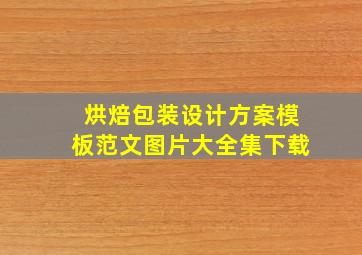 烘焙包装设计方案模板范文图片大全集下载